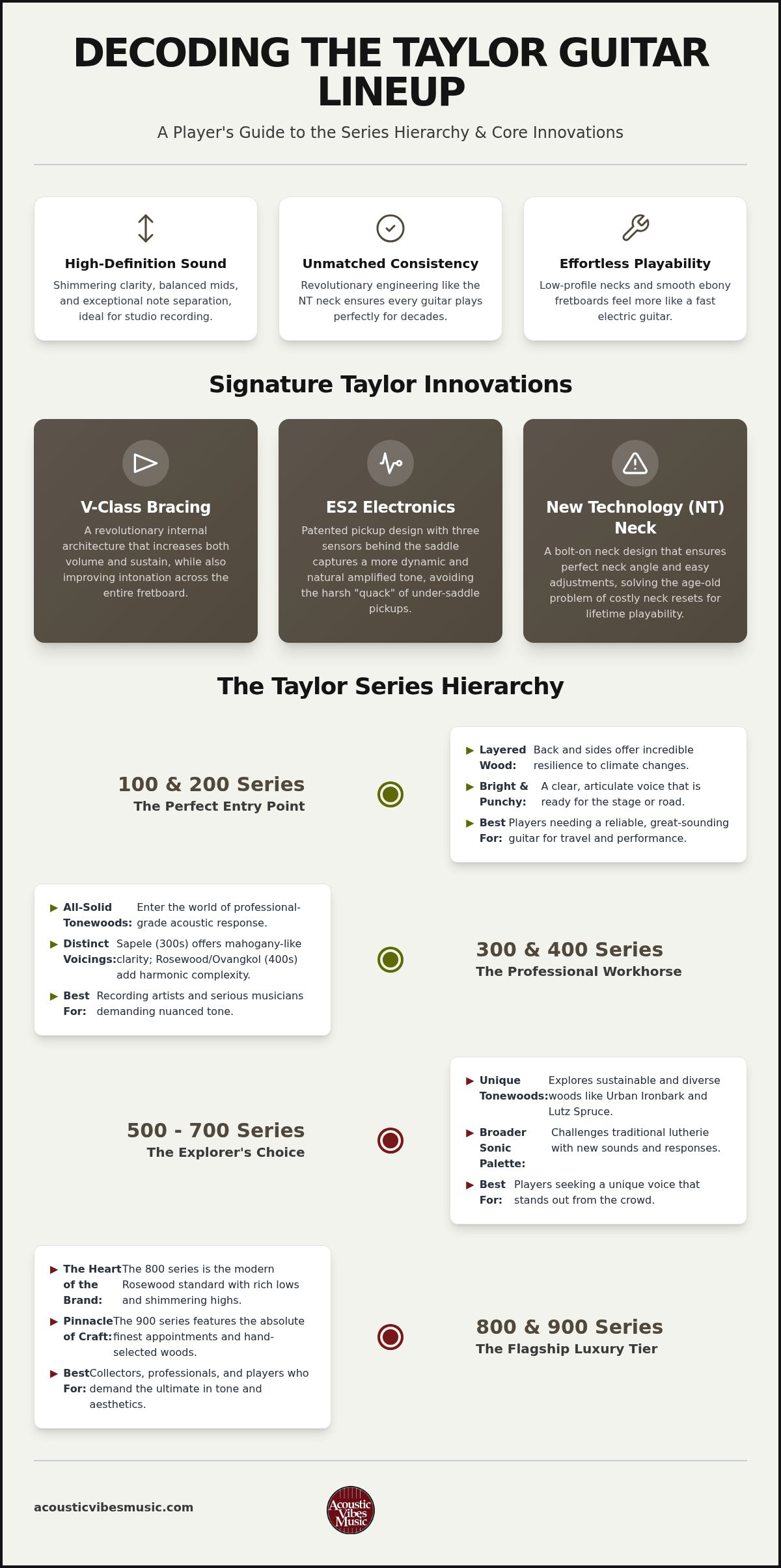 DECODING THE TAYLOR GUITAR LINEUP

A Player's Guide to the Series Hierarchy & Core Innovations

High-Definition Sound

Shimmering clarity, balanced mids, and exceptional note separation, ideal for studio recording.

Unmatched Consistency

Revolutionary engineering like the NT neck ensures every guitar plays perfectly for decades.

Effortless Playability

Low-profile necks and smooth ebony fretboards feel more like a fast electric guitar.

Signature Taylor Innovations

V-Class Bracing

A revolutionary internal architecture that increases both volume and sustain, while also improving intonation across the entire fretboard.

ES2 Electronics

Patented pickup design with three sensors behind the saddle captures a more dynamic and natural amplified tone, avoiding the harsh "quack" of under-saddle pickups.

New Technology (NT) Neck

A bolt-on neck design that ensures perfect neck angle and easy adjustments, solving the age-old problem of costly neck resets for lifetime playability.

The Taylor Series Hierarchy

100 & 200 Series
The Perfect Entry Point

▶ Layered Wood: Back and sides offer incredible resilience to climate changes.
▶ Bright & Punchy: A clear, articulate voice that is ready for the stage or road.
▶ Best For: Players needing a reliable, great-sounding guitar for travel and performance.

▶ All-Solid Tonewoods: Enter the world of professional-grade acoustic response.
▶ Distinct Voicings: Sapele (300s) offers mahogany-like clarity; Rosewood/Ovangkol (400s) add harmonic complexity.
▶ Best For: Recording artists and serious musicians demanding nuanced tone.

300 & 400 Series
The Professional Workhorse

500 - 700 Series
The Explorer's Choice

▶ Unique Tonewoods: Explores sustainable and diverse woods like Urban Ironbark and Lutz Spruce.
▶ Broader Sonic Palette: Challenges traditional lutherie with new sounds and responses.
▶ Best For: Players seeking a unique voice that stands out from the crowd.

▶ The Heart of the Brand: The 800 series is the modern Rosewood standard with rich lows and shimmering highs.
▶ Pinnacle of Craft: The 900 series features the absolute finest appointments and hand-selected woods.
▶ Best For: Collectors, professionals, and players who demand the ultimate in tone and aesthetics.

800 & 900 Series
The Flagship Luxury Tier

acousticvibesmusic.com

Acoustic Vibes Music